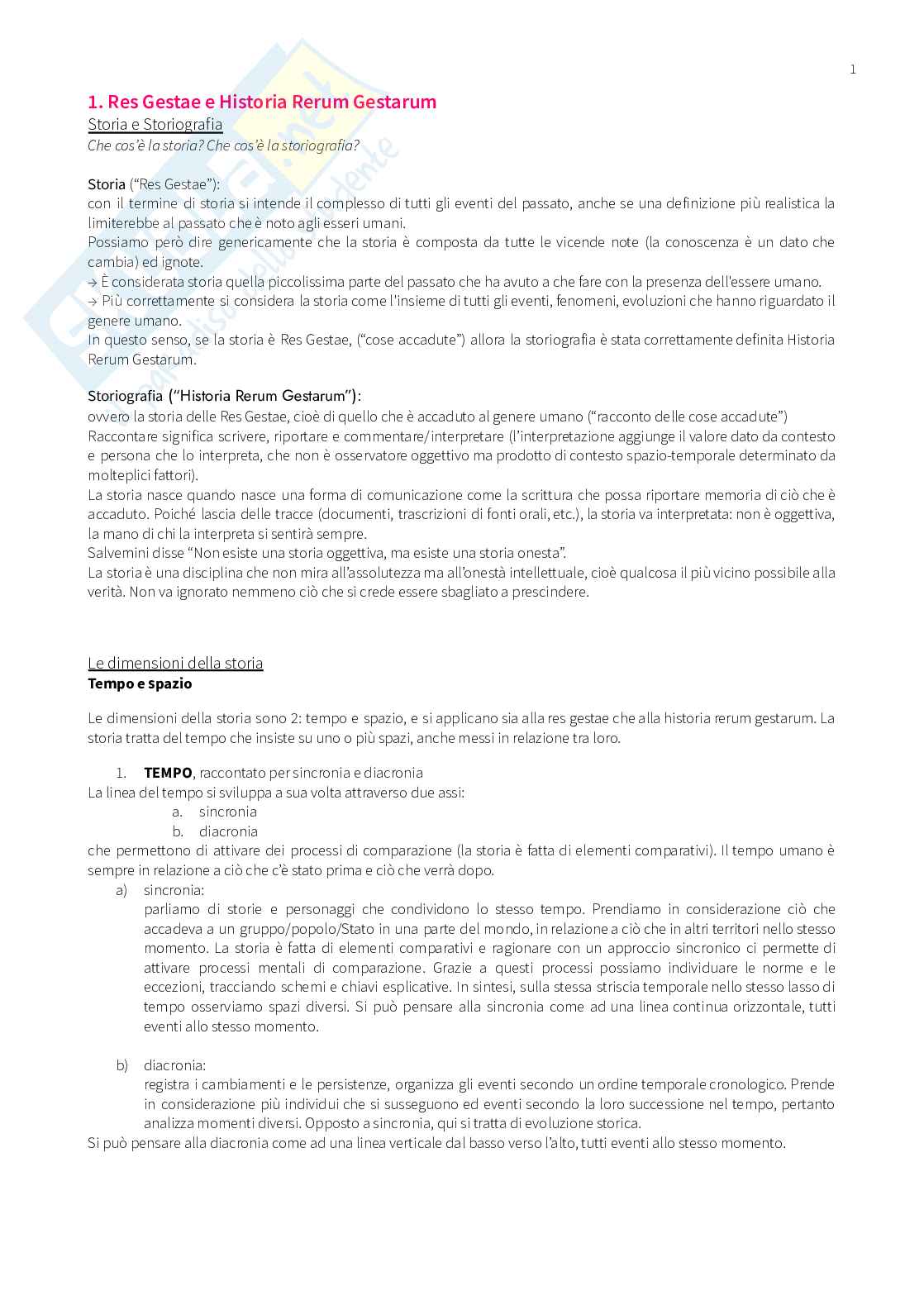 1

1. Res Gestae e Historia Rerum Gestarum

Storia e Storiografia

Che cos'è la storia? Che cos'è la storiografia?

Storia ("Res Gestae"):
con il termine di storia si intende il complesso di tutti gli eventi del passato, anche se una definizione più realistica la limiterebbe al passato che è noto agli esseri umani.
Possiamo però dire genericamente che la storia è composta da tutte le vicende note (la conoscenza è un dato che cambia) ed ignote.
→ È considerata storia quella piccolissima parte del passato che ha avuto a che fare con la presenza dell'essere umano.
→ Più correttamente si considera la storia come l'insieme di tutti gli eventi, fenomeni, evoluzioni che hanno riguardato il genere umano.
In questo senso, se la storia è Res Gestae, ("cose accadute") allora la storiografia è stata correttamente definita Historia Rerum Gestarum.

Storiografia ("Historia Rerum Gestarum"):
ovvero la storia delle Res Gestae, cioè di quello che è accaduto al genere umano ("racconto delle cose accadute")
Raccontare significa scrivere, riportare e commentare/interpretare (l'interpretazione aggiunge il valore dato da contesto e persona che lo interpreta, che non è osservatore oggettivo ma prodotto di contesto spazio-temporale determinato da molteplici fattori).
La storia nasce quando nasce una forma di comunicazione come la scrittura che possa riportare memoria di ciò che è accaduto. Poiché lascia delle tracce (documenti, trascrizioni di fonti orali, etc.), la storia va interpretata: non è oggettiva, la mano di chi la interpreta si sentirà sempre.
Salvemini disse "Non esiste una storia oggettiva, ma esiste una storia onesta".
La storia è una disciplina che non mira all'assolutezza ma all'onestà intellettuale, cioè qualcosa il più vicino possibile alla verità. Non va ignorato nemmeno ciò che si crede essere sbagliato a prescindere.

Le dimensioni della storia
Tempo e spazio

Le dimensioni della storia sono 2: tempo e spazio, e si applicano sia alla res gestae che alla historia rerum gestarum. La storia tratta del tempo che insiste su uno o più spazi, anche messi in relazione tra loro.

1. TEMPO, raccontato per sincronia e diacronia
La linea del tempo si sviluppa a sua volta attraverso due assi:
a. sincronia
b. diacronia
che permettono di attivare dei processi di comparazione (la storia è fatta di elementi comparativi). Il tempo umano è sempre in relazione a ciò che c'è stato prima e ciò che verrà dopo.
a) sincronia:
parliamo di storie e personaggi che condividono lo stesso tempo. Prendiamo in considerazione ciò che accadeva a un gruppo/popolo/Stato in una parte del mondo, in relazione a ciò che in altri territori nello stesso momento. La storia è fatta di elementi comparativi e ragionare con un approccio sincronico ci permette di attivare processi mentali di comparazione. Grazie a questi processi possiamo individuare le norme e le eccezioni, tracciando schemi e chiavi esplicative. In sintesi, sulla stessa striscia temporale nello stesso lasso di tempo osserviamo spazi diversi. Si può pensare alla sincronia come ad una linea continua orizzontale, tutti eventi allo stesso momento.

b) diacronia:
registra i cambiamenti e le persistenze, organizza gli eventi secondo un ordine temporale cronologico. Prende in considerazione più individui che si susseguono ed eventi secondo la loro successione nel tempo, pertanto analizza momenti diversi. Opposto a sincronia, qui si tratta di evoluzione storica.
Si può pensare alla diacronia come ad una linea verticale dal basso verso l'alto, tutti eventi allo stesso momento.